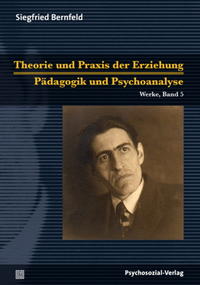 Siegfried Bernfeld

Theorie und Praxis der Erziehung
Pädagogik und Psychoanalyse

Werke, Band 5

Psychosozial-Verlag